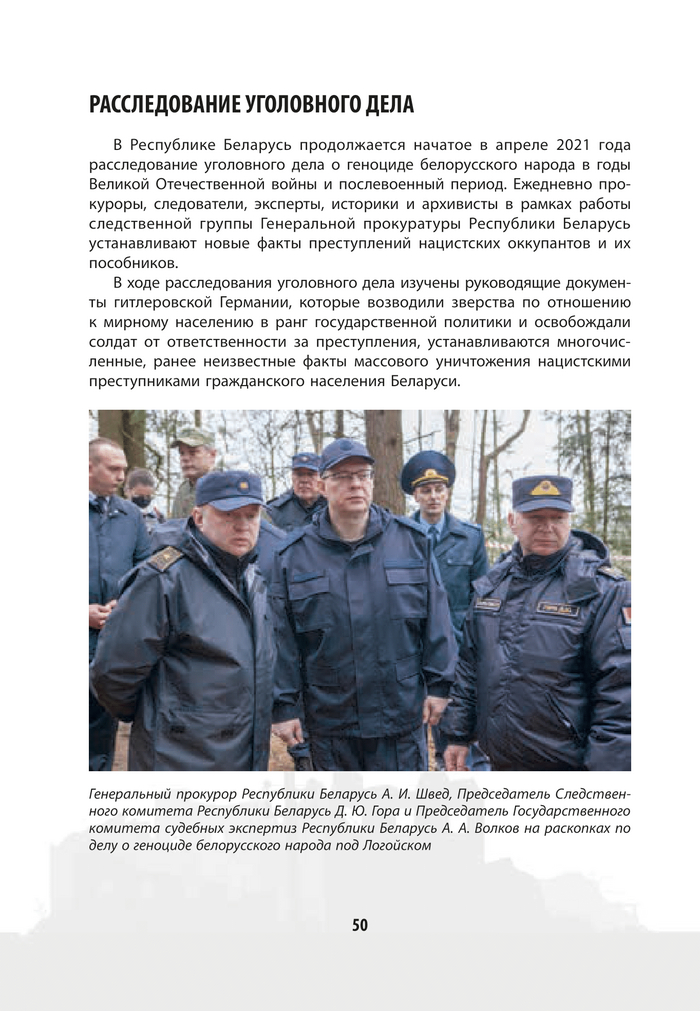 РАССЛЕДОВАНИЕ УГОЛОВНОГО ДЕЛА

В Республике Беларусь продолжается начатое в апреле 2021 года расследование уголовного дела о геноциде белорусского народа в годы Великой Отечественной войны и послевоенный период. Ежедневно прокуроры, следователи, эксперты, историки и архивисты в рамках работы следственной группы Генеральной прокуратуры Республики Беларусь устанавливают новые факты преступлений нацистских оккупантов и их пособников.

В ходе расследования уголовного дела изучены руководящие документы гитлеровской Германии, которые возводили зверства по отношению к мирному населению в ранг государственной политики и освобождали солдат от ответственности за преступления, устанавливаются многочисленные, ранее неизвестные факты массового уничтожения нацистскими преступниками гражданского населения Беларуси.

Генеральный прокурор Республики Беларусь А. И. Швед, Председатель Следственного комитета Республики Беларусь Д. Ю. Гора и Председатель Государственного комитета судебных экспертиз Республики Беларусь А. А. Волков на раскопках по делу о геноциде белорусского народа под Логойском

50